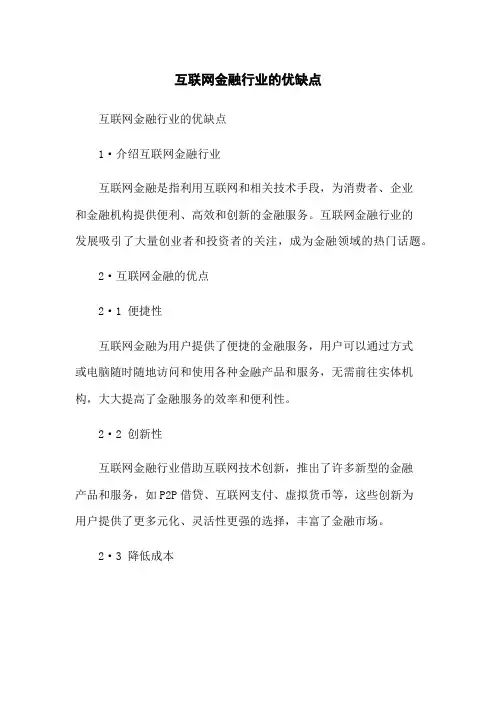 互联网金融行业的优缺点

互联网金融行业的优缺点

1·介绍互联网金融行业

互联网金融是指利用互联网和相关技术手段，为消费者、企业和金融机构提供便利、高效和创新的金融服务。互联网金融行业的发展吸引了大量创业者和投资者的关注，成为金融领域的热门话题。

2·互联网金融的优点

2·1 便捷性

互联网金融为用户提供了便捷的金融服务，用户可以通过方式或电脑随时随地访问和使用各种金融产品和服务，无需前往实体机构，大大提高了金融服务的效率和便利性。

2·2 创新性

互联网金融行业借助互联网技术创新，推出了许多新型的金融产品和服务，如P2P借贷、互联网支付、虚拟货币等，这些创新为用户提供了更多元化、灵活性更强的选择，丰富了金融市场。

2·3 降低成本